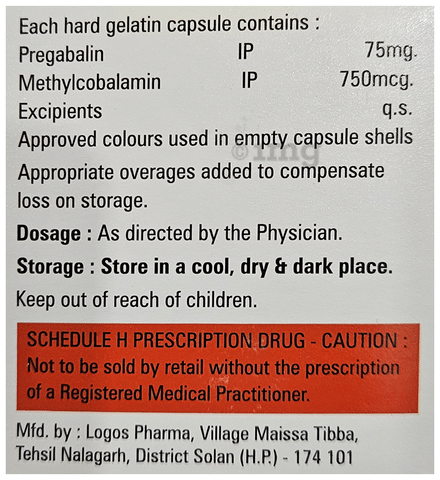 Each hard gelatin capsule contains :
Pregabalin IP 75mg.
Methylcobalamin IP 750mcg.
Excipients q.s.
Approved colours used in empty capsule shells

Appropriate overages added to compensate loss on storage.

Dosage : As directed by the Physician.

Storage : Store in a cool, dry & dark place.

Keep out of reach of children.

SCHEDULE H PRESCRIPTION DRUG - CAUTION : Not to be sold by retail without the prescription of a Registered Medical Practitioner.

Mfd. by : Logos Pharma, Village Maissa Tibba, Tehsil Nalagarh, District Solan (H.P.) - 174 101

©1mg